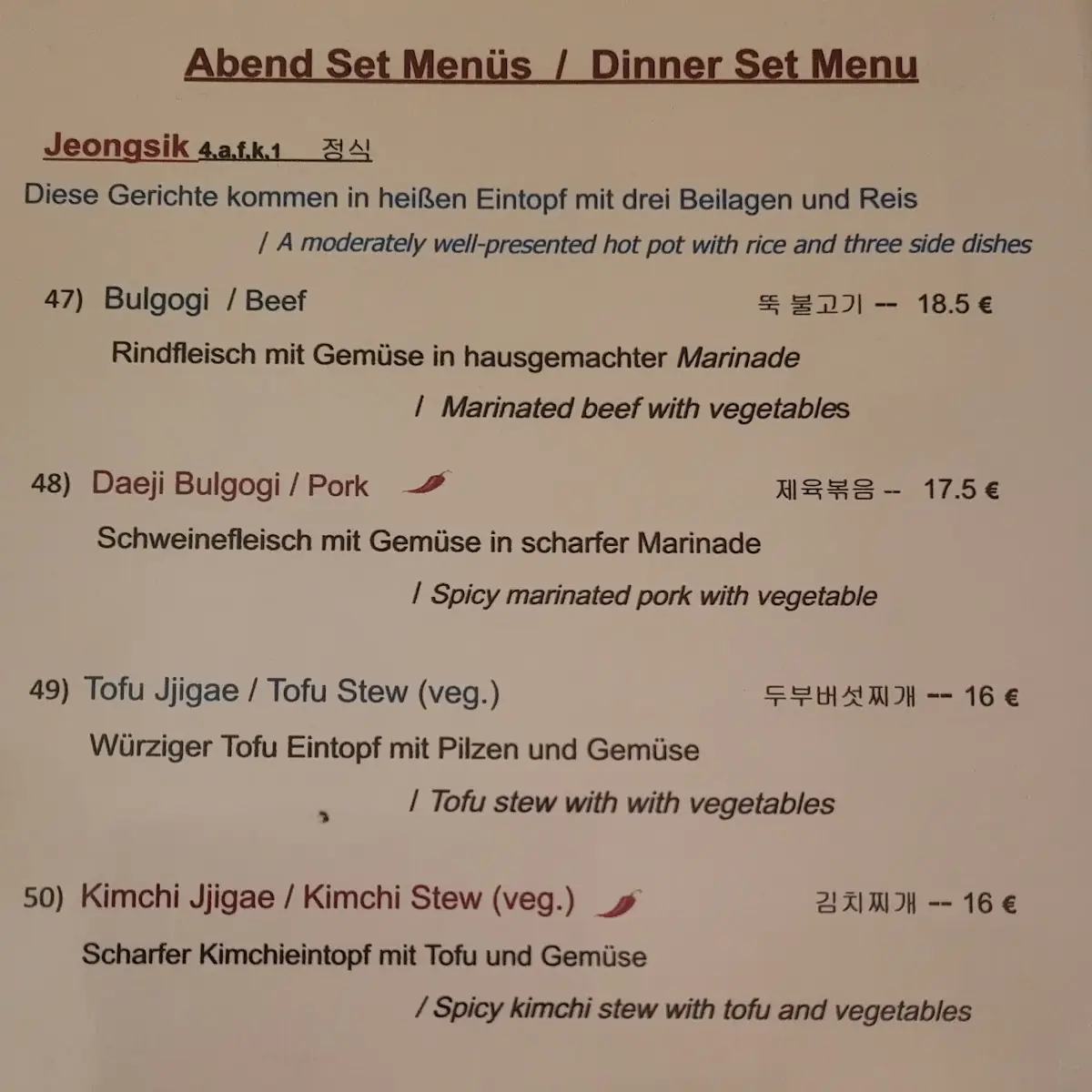 Abend Set Menüs / Dinner Set Menu

Jeongsik 4,a,f,k,1 정식

Diese Gerichte kommen in heißen Eintopf mit drei Beilagen und Reis

/ A moderately well-presented hot pot with rice and three side dishes

47) Bulgogi / Beef 뚝 불고기 -- 18.5 €

Rindfleisch mit Gemüse in hausgemachter Marinade

/ Marinated beef with vegetables

48) Daeji Bulgogi / Pork 제육볶음 -- 17.5 €

Schweinefleisch mit Gemüse in scharfer Marinade

/ Spicy marinated pork with vegetable

49) Tofu Jjigae / Tofu Stew (veg.) 두부버섯찌개 -- 16 €

Würziger Tofu Eintopf mit Pilzen und Gemüse

/ Tofu stew with with vegetables

50) Kimchi Jjigae / Kimchi Stew (veg.) 김치찌개 -- 16 €

Scharfer Kimchieintopf mit Tofu und Gemüse

/ Spicy kimchi stew with tofu and vegetables